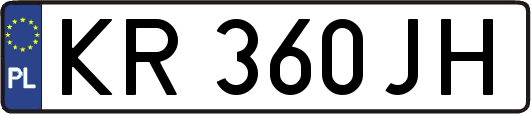 PL
KR 360JH